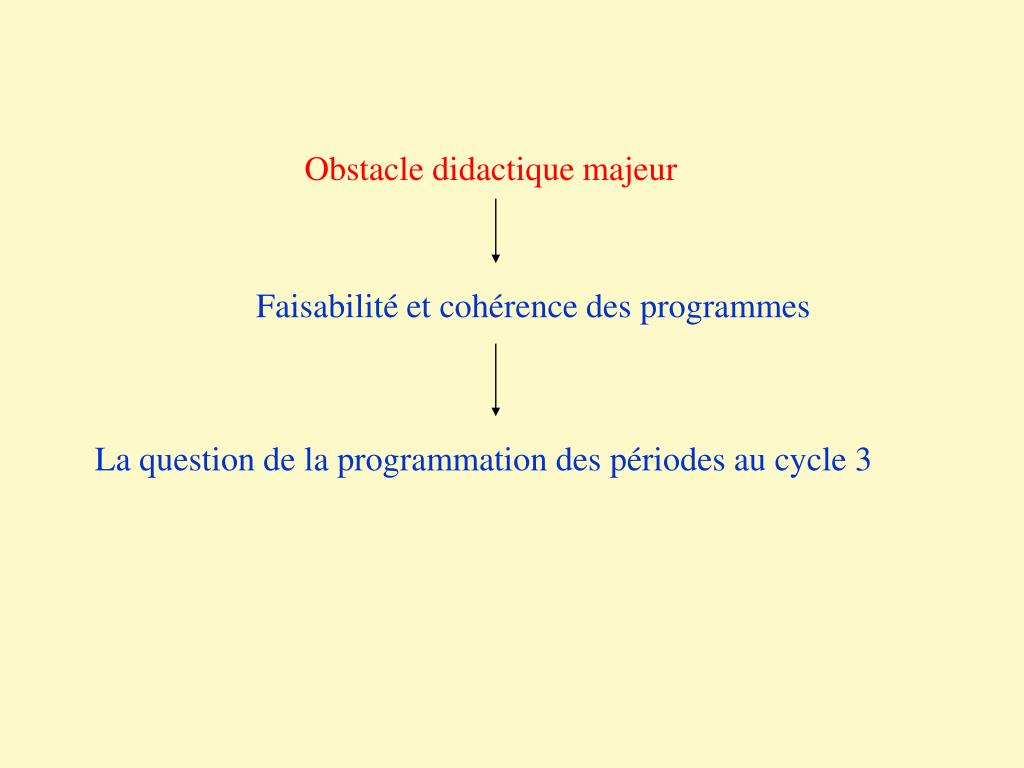 Obstacle didactique majeur

Faisabilité et cohérence des programmes

La question de la programmation des périodes au cycle 3